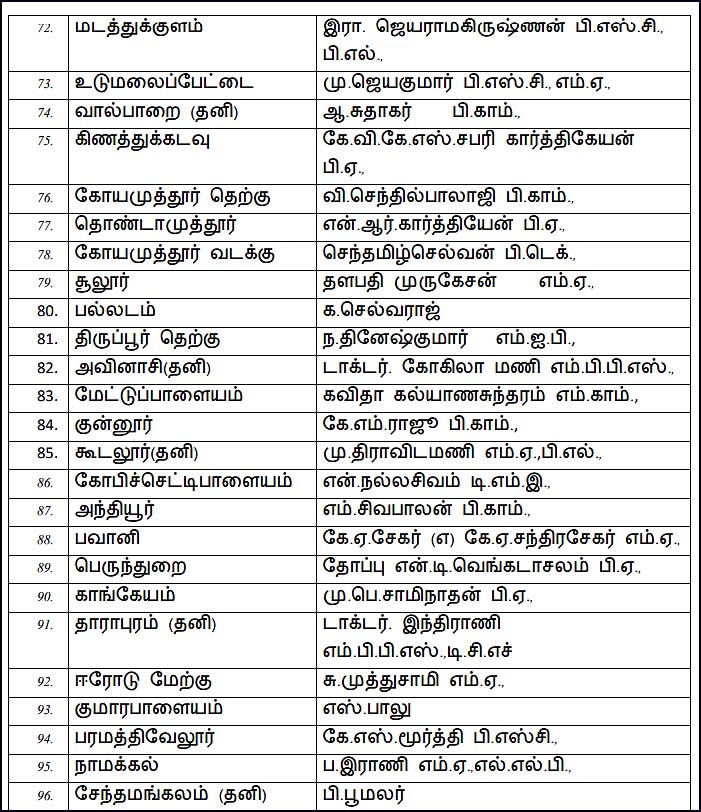 | | | |
|---|---|---|
| 72. | மடத்துக்குளம் | இரா. ஜெயராமகிருஷ்ணன் பி.எஸ்.சி., பி.எல்., |
| 73. | உடுமலைப்பேட்டை | மு.ஜெயகுமார் பி.எஸ்.சி., எம்.ஏ., |
| 74. | வால்பாறை (தனி) | ஆ.சுதாகர் பி.காம்., |
| 75. | கிணத்துக்கடவு | கே.வி.கே.எஸ்.சபரி கார்த்திகேயன் பி.ஏ., |
| 76. | கோயமுத்தூர் தெற்கு | வி.செந்தில்பாலாஜி பி.காம்., |
| 77. | தொண்டாமுத்தூர் | என்.ஆர்.கார்த்தியேன் பி.ஏ., |
| 78. | கோயமுத்தூர் வடக்கு | செந்தமிழ்செல்வன் பி.டெக்., |
| 79. | சூலூர் | தளபதி முருகேசன் எம்.ஏ., |
| 80. | பல்லடம் | க.செல்வராஜ் |
| 81. | திருப்பூர் தெற்கு | ந.தினேஷ்குமார் எம்.ஐ.பி., |
| 82. | அவினாசி(தனி) | டாக்டர். கோகிலா மணி எம்.பி.பி.எஸ்., |
| 83. | மேட்டுப்பாளையம் | கவிதா கல்யாணசுந்தரம் எம்.காம்., |
| 84. | குன்னூர் | கே.எம்.ராஜூ பி.காம்., |
| 85. | கூடலூர்(தனி) | மு.திராவிடமணி எம்.ஏ.,பி.எல்., |
| 86. | கோபிச்செட்டிபாளையம் | என்.நல்லசிவம் டி.எம்.இ., |
| 87. | அந்தியூர் | எம்.சிவபாலன் பி.காம்., |
| 88. | பவானி | கே.ஏ.சேகர் (எ) கே.ஏ.சந்திரசேகர் எம்.ஏ., |
| 89. | பெருந்துறை | தோப்பு என்.டி.வெங்கடாசலம் பி.ஏ., |
| 90. | காங்கேயம் | மு.பெ.சாமிநாதன் பி.ஏ., |
| 91. | தாராபுரம் (தனி) | டாக்டர். இந்திராணி எம்.பி.பி.எஸ்.,டி.சி.எச் |
| 92. | ஈரோடு மேற்கு | சு.முத்துசாமி எம்.ஏ., |
| 93. | குமாரபாளையம் | எஸ்.பாலு |
| 94. | பரமத்திவேலூர் | கே.எஸ்.மூர்த்தி பி.எஸ்சி., |
| 95. | நாமக்கல் | ப.இராணி எம்.ஏ.,எல்.எல்.பி., |
| 96. | சேந்தமங்கலம் (தனி) | பி.பூமலர் |